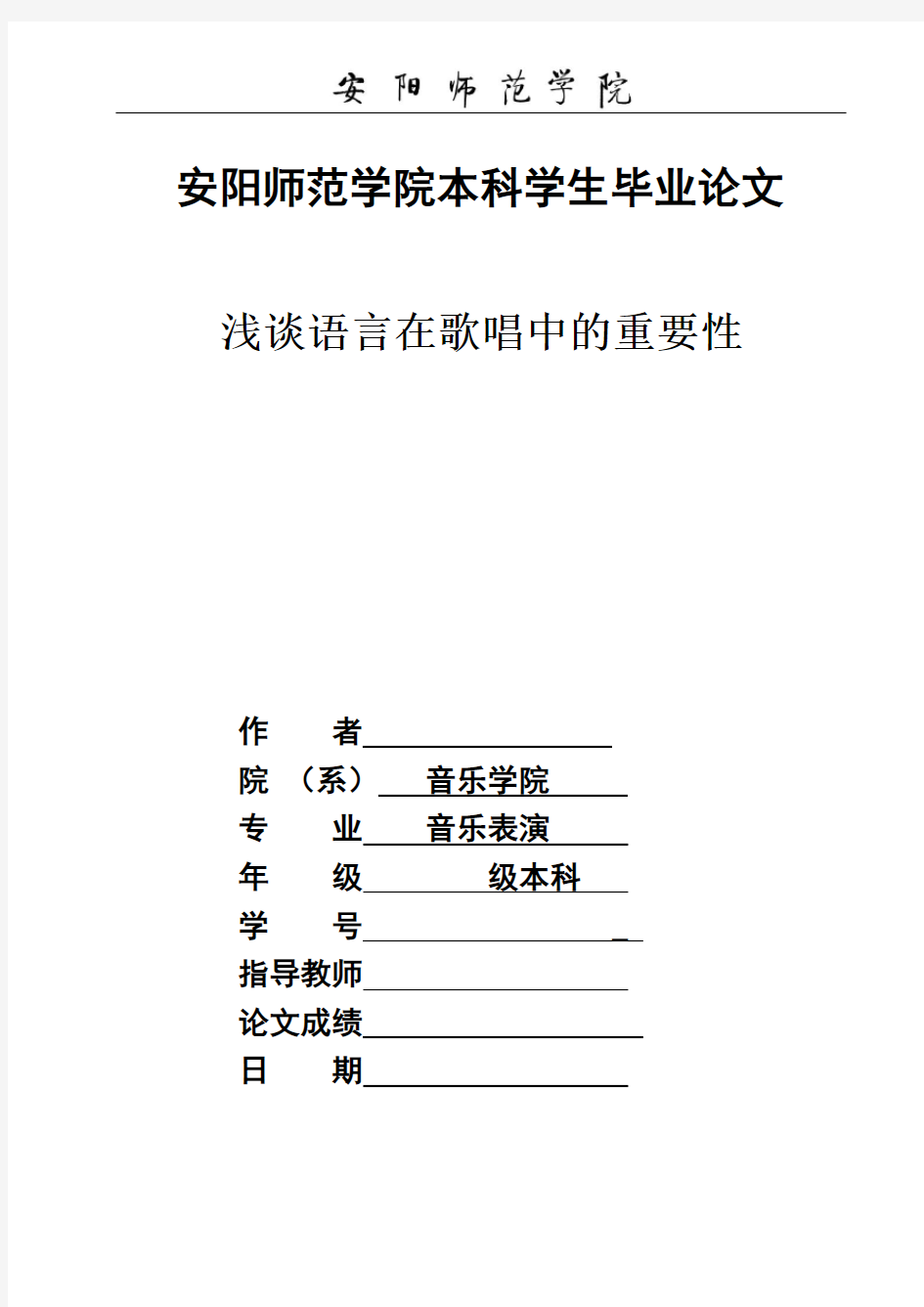 安阳师范学院

安阳师范学院本科学生毕业论文

浅谈语言在歌唱中的重要性

作　　者

院　（系）　音乐学院

专　　业　音乐表演

年　　级　　级本科

学　　号

指导教师

论文成绩

日　　期